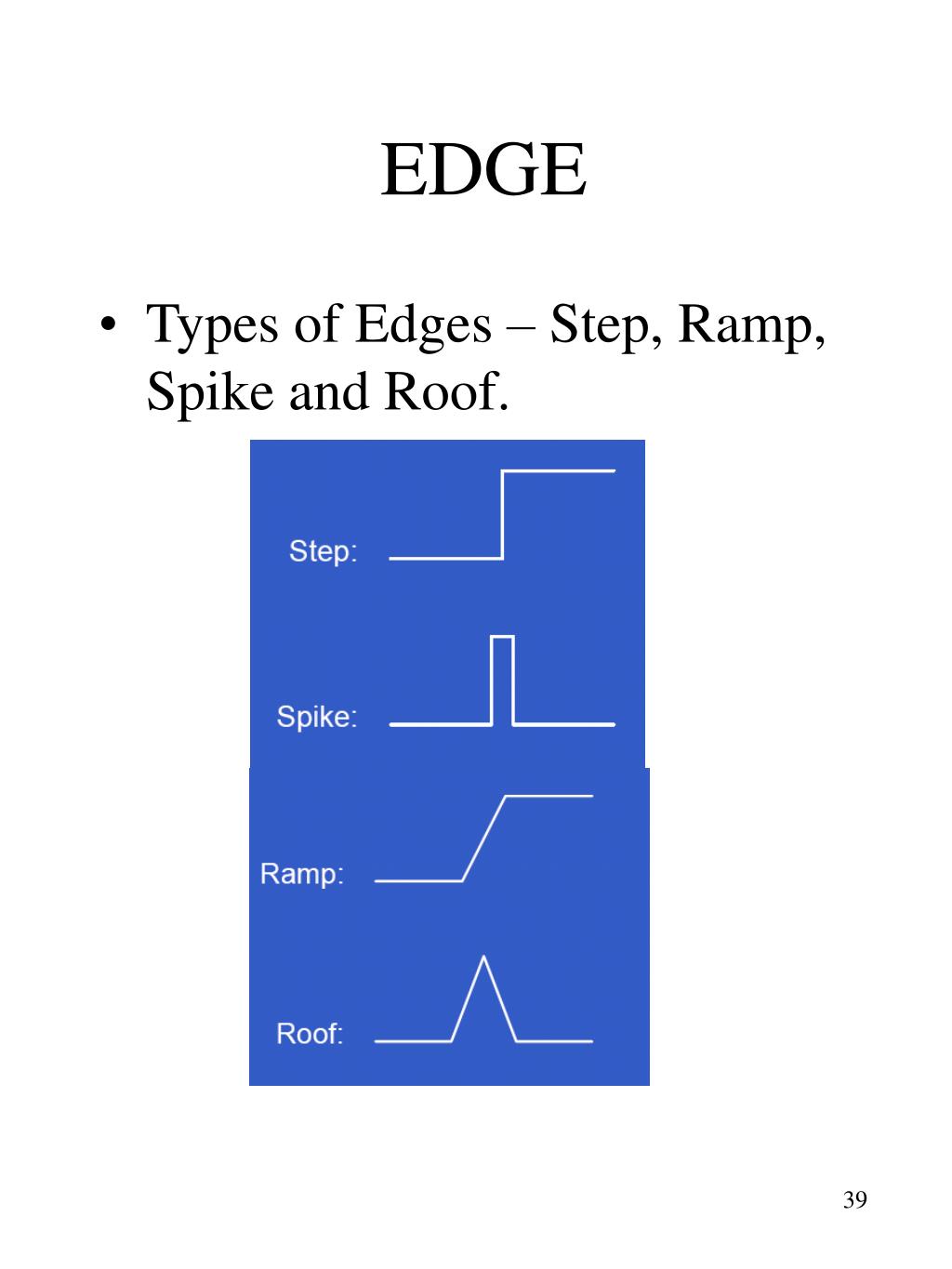 EDGE

• Types of Edges – Step, Ramp, Spike and Roof.

Step:

Spike:

Ramp:

Roof:

39